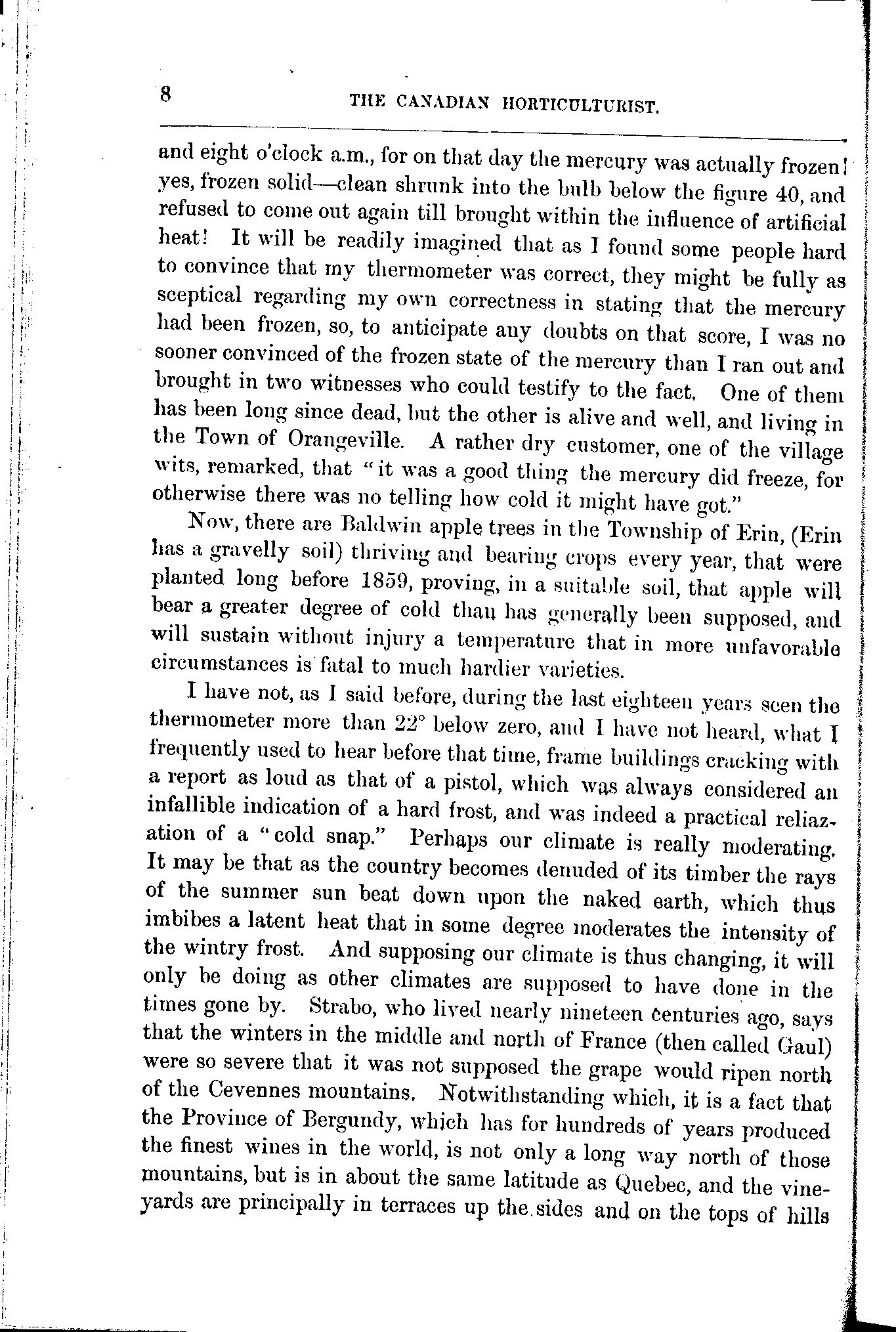 8 THE CANADIAN HORTICULTURIST.

and eight o'clock a.m., for on that day the mercury was actually frozen! yes, frozen solid—clean shrunk into the bulb below the figure 40, and refused to come out again till brought within the influence of artificial heat! It will be readily imagined that as I found some people hard to convince that my thermometer was correct, they might be fully as sceptical regarding my own correctness in stating that the mercury had been frozen, so, to anticipate any doubts on that score, I was no sooner convinced of the frozen state of the mercury than I ran out and brought in two witnesses who could testify to the fact. One of them has been long since dead, but the other is alive and well, and living in the Town of Orangeville. A rather dry customer, one of the village wits, remarked, that "it was a good thing the mercury did freeze, for otherwise there was no telling how cold it might have got."

Now, there are Baldwin apple trees in the Township of Erin, (Erin has a gravelly soil) thriving and bearing crops every year, that were planted long before 1859, proving, in a suitable soil, that apple will bear a greater degree of cold than has generally been supposed, and will sustain without injury a temperature that in more unfavorable circumstances is fatal to much hardier varieties.

I have not, as I said before, during the last eighteen years seen the thermometer more than 22° below zero, and I have not heard, what I frequently used to hear before that time, frame buildings cracking with a report as loud as that of a pistol, which was always considered an infallible indication of a hard frost, and was indeed a practical reliazation of a "cold snap." Perhaps our climate is really moderating. It may be that as the country becomes denuded of its timber the rays of the summer sun beat down upon the naked earth, which thus imbibes a latent heat that in some degree moderates the intensity of the wintry frost. And supposing our climate is thus changing, it will only be doing as other climates are supposed to have done in the times gone by. Strabo, who lived nearly nineteen centuries ago, says that the winters in the middle and north of France (then called Gaul) were so severe that it was not supposed the grape would ripen north of the Cevennes mountains. Notwithstanding which, it is a fact that the Province of Bergundy, which has for hundreds of years produced the finest wines in the world, is not only a long way north of those mountains, but is in about the same latitude as Quebec, and the vineyards are principally in terraces up the sides and on the tops of hills